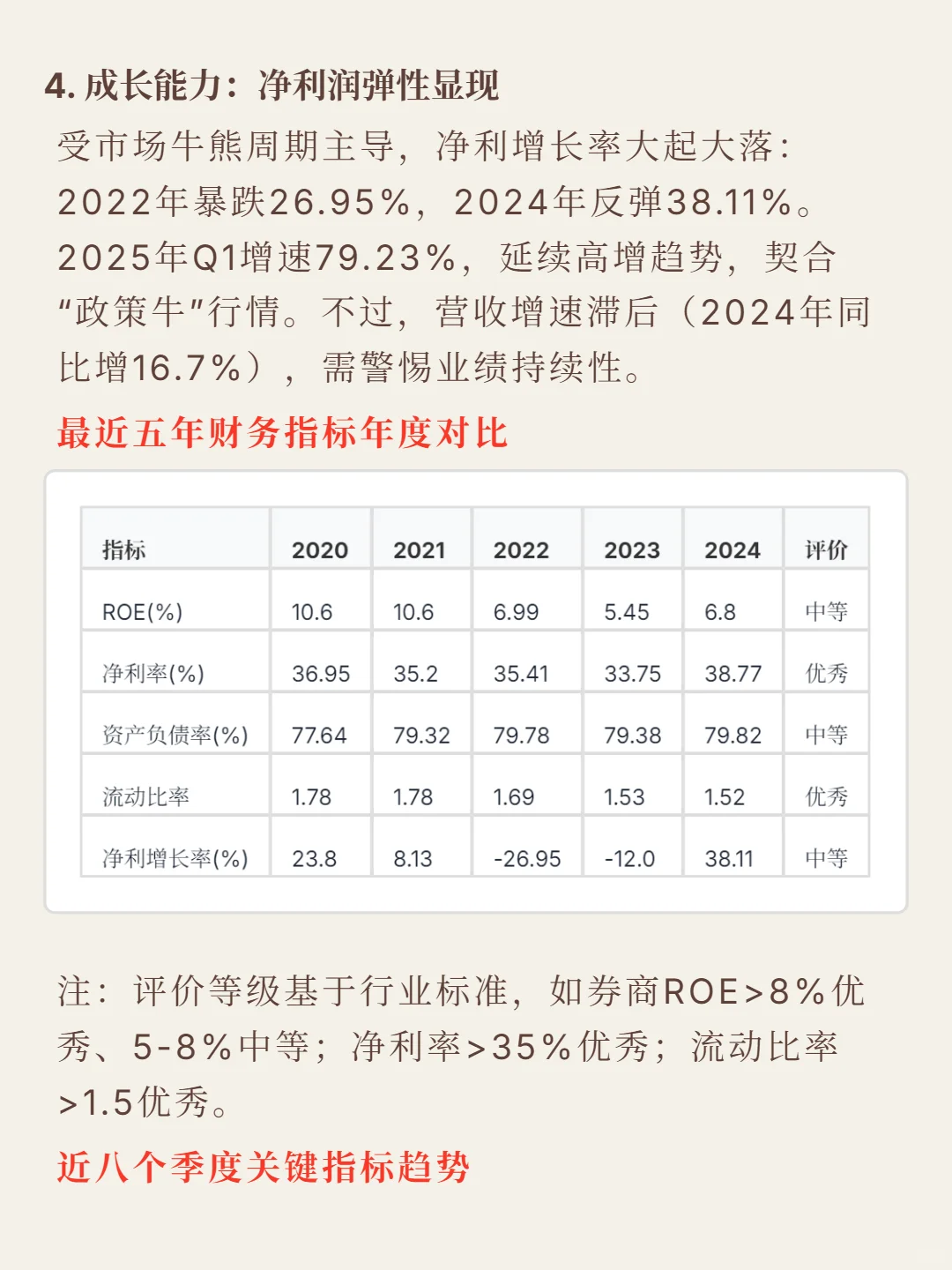 4.成长能力：净利润弹性显现

受市场牛熊周期主导，净利增长率大起大落：2022年暴跌26.95%，2024年反弹38.11%。2025年Q1增速79.23%，延续高增趋势，契合“政策牛”行情。不过，营收增速滞后（2024年同比增16.7%），需警惕业绩持续性。

最近五年财务指标年度对比

| 指标 | 2020 | 2021 | 2022 | 2023 | 2024 | 评价 |
|---|---|---|---|---|---|---|
| ROE(%) | 10.6 | 10.6 | 6.99 | 5.45 | 6.8 | 中等 |
| 净利率(%) | 36.95 | 35.2 | 35.41 | 33.75 | 38.77 | 优秀 |
| 资产负债率(%) | 77.64 | 79.32 | 79.78 | 79.38 | 79.82 | 中等 |
| 流动比率 | 1.78 | 1.78 | 1.69 | 1.53 | 1.52 | 优秀 |
| 净利增长率(%) | 23.8 | 8.13 | -26.95 | -12.0 | 38.11 | 中等 |

注：评价等级基于行业标准，如券商ROE>8%优秀、5-8%中等；净利率>35%优秀；流动比率>1.5优秀。

近八个季度关键指标趋势